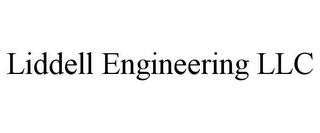 Liddell Engineering LLC